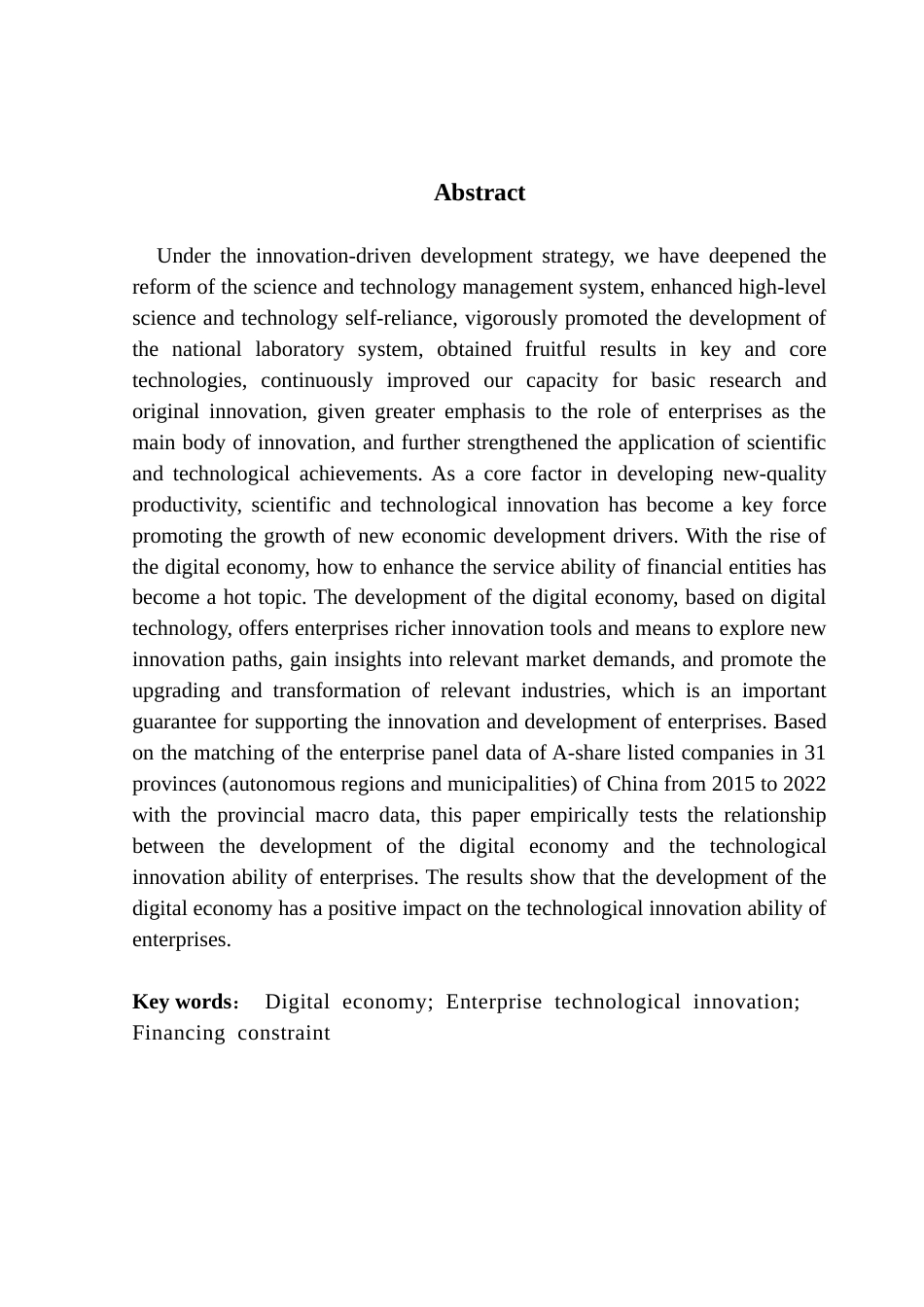 Abstract

Under the innovation-driven development strategy, we have deepened the reform of the science and technology management system, enhanced high-level science and technology self-reliance, vigorously promoted the development of the national laboratory system, obtained fruitful results in key and core technologies, continuously improved our capacity for basic research and original innovation, given greater emphasis to the role of enterprises as the main body of innovation, and further strengthened the application of scientific and technological achievements. As a core factor in developing new-quality productivity, scientific and technological innovation has become a key force promoting the growth of new economic development drivers. With the rise of the digital economy, how to enhance the service ability of financial entities has become a hot topic. The development of the digital economy, based on digital technology, offers enterprises richer innovation tools and means to explore new innovation paths, gain insights into relevant market demands, and promote the upgrading and transformation of relevant industries, which is an important guarantee for supporting the innovation and development of enterprises. Based on the matching of the enterprise panel data of A-share listed companies in 31 provinces (autonomous regions and municipalities) of China from 2015 to 2022 with the provincial macro data, this paper empirically tests the relationship between the development of the digital economy and the technological innovation ability of enterprises. The results show that the development of the digital economy has a positive impact on the technological innovation ability of enterprises.

Key words： Digital economy; Enterprise technological innovation; Financing constraint